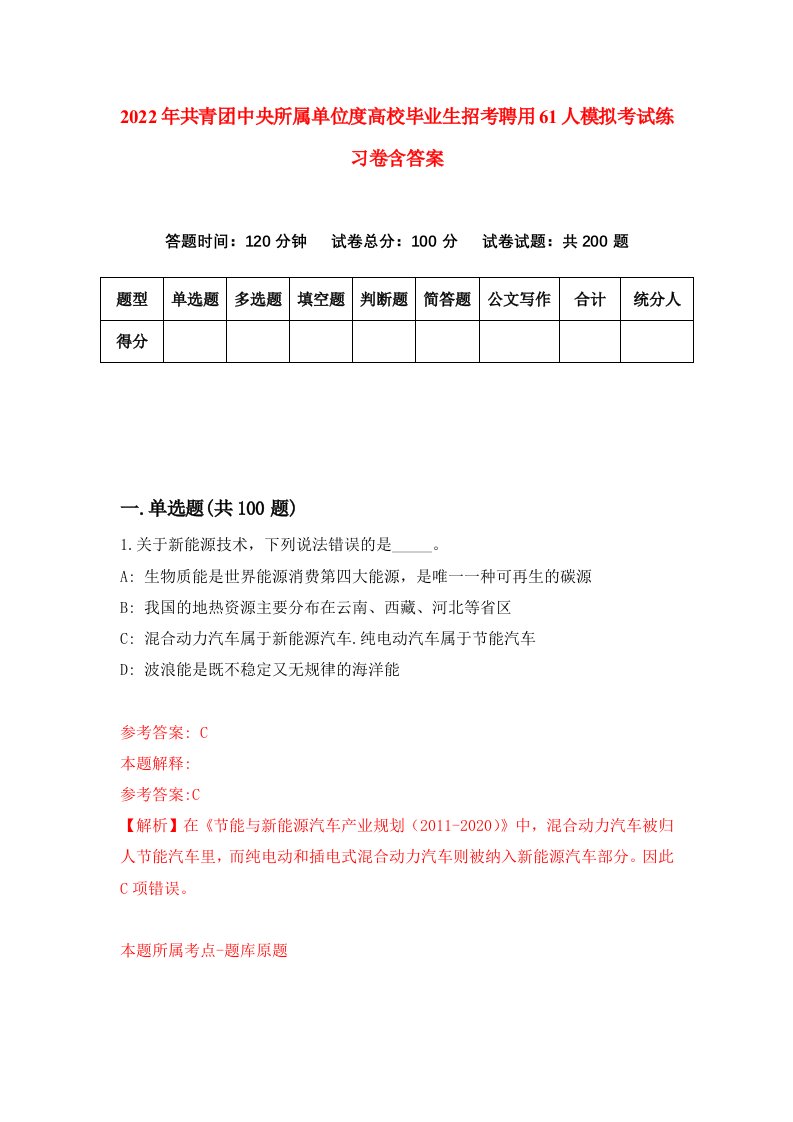 2022年共青团中央所属单位度高校毕业生招考聘用61人模拟考试练习卷含答案

答题时间：120分钟　试卷总分：100分　试卷试题：共200题

| 题型 | 单选题 | 多选题 | 填空题 | 判断题 | 简答题 | 公文写作 | 合计 | 统分人 |
|---|---|---|---|---|---|---|---|---|
| 得分 |  |  |  |  |  |  |  |  |

一.单选题(共100题)

1.关于新能源技术，下列说法错误的是_____。
A: 生物质能是世界能源消费第四大能源，是唯一一种可再生的碳源
B: 我国的地热资源主要分布在云南、西藏、河北等省区
C: 混合动力汽车属于新能源汽车.纯电动汽车属于节能汽车
D: 波浪能是既不稳定又无规律的海洋能

参考答案: C
本题解释:
参考答案:C
【解析】在《节能与新能源汽车产业规划（2011-2020)》中，混合动力汽车被归人节能汽车里，而纯电动和插电式混合动力汽车则被纳入新能源汽车部分。因此C项错误。

本题所属考点-题库原题